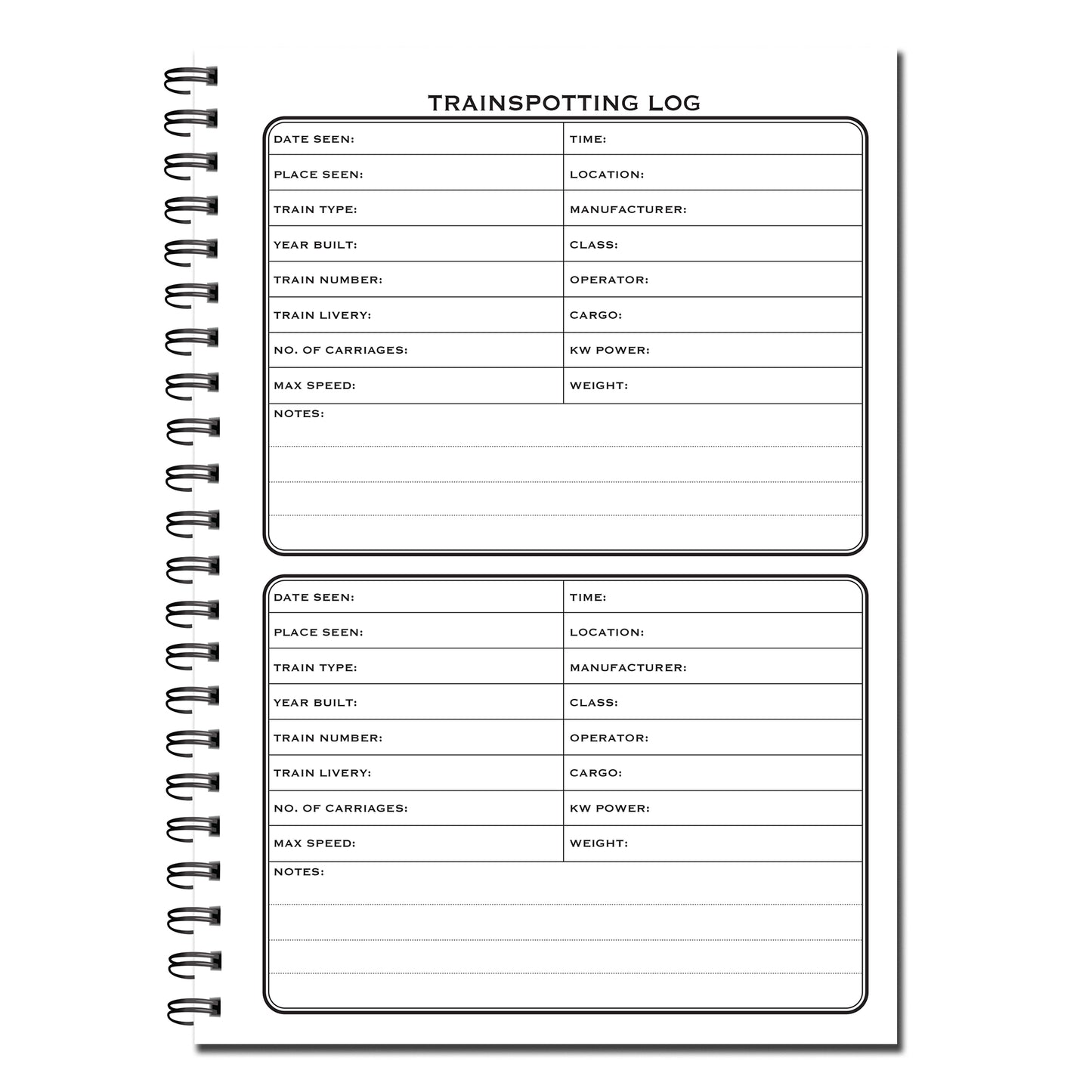 TRAINSPOTTING LOG

| DATE SEEN: | TIME: |
|---|---|
| PLACE SEEN: | LOCATION: |
| TRAIN TYPE: | MANUFACTURER: |
| YEAR BUILT: | CLASS: |
| TRAIN NUMBER: | OPERATOR: |
| TRAIN LIVERY: | CARGO: |
| NO. OF CARRIAGES: | KW POWER: |
| MAX SPEED: | WEIGHT: |

NOTES:

| DATE SEEN: | TIME: |
|---|---|
| PLACE SEEN: | LOCATION: |
| TRAIN TYPE: | MANUFACTURER: |
| YEAR BUILT: | CLASS: |
| TRAIN NUMBER: | OPERATOR: |
| TRAIN LIVERY: | CARGO: |
| NO. OF CARRIAGES: | KW POWER: |
| MAX SPEED: | WEIGHT: |

NOTES: